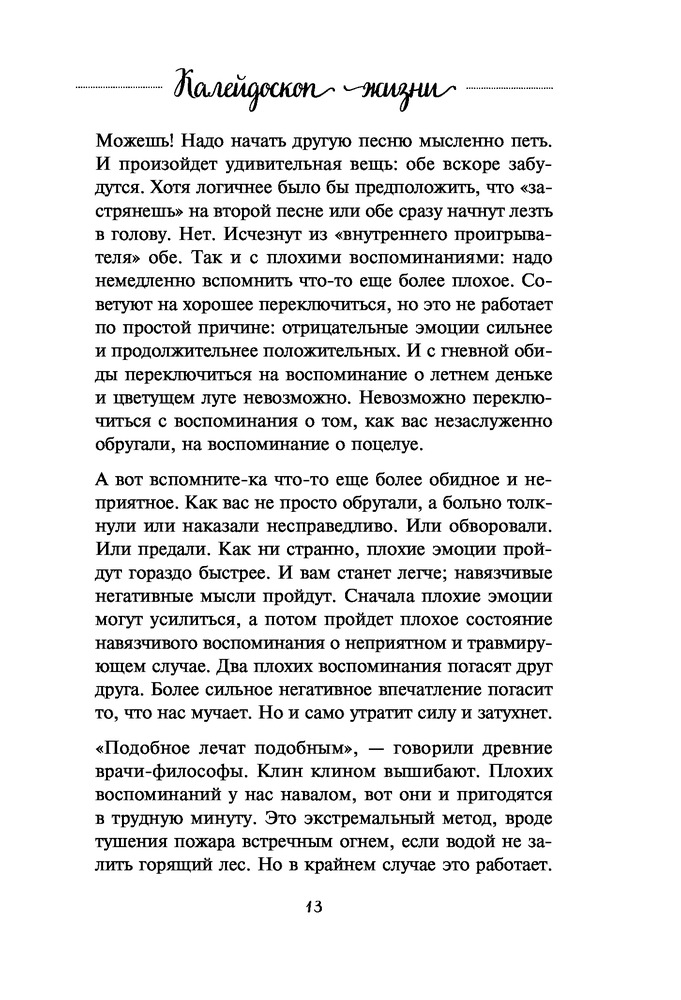 Калейдоскоп жизни

Можешь! Надо начать другую песню мысленно петь. И произойдет удивительная вещь: обе вскоре забудутся. Хотя логичнее было бы предположить, что «застрянешь» на второй песне или обе сразу начнут лезть в голову. Нет. Исчезнут из «внутреннего проигрывателя» обе. Так и с плохими воспоминаниями: надо немедленно вспомнить что-то еще более плохое. Советуют на хорошее переключиться, но это не работает по простой причине: отрицательные эмоции сильнее и продолжительнее положительных. И с гневной обиды переключиться на воспоминание о летнем деньке и цветущем луге невозможно. Невозможно переключиться с воспоминания о том, как вас незаслуженно обругали, на воспоминание о поцелуе.

А вот вспомните-ка что-то еще более обидное и неприятное. Как вас не просто обругали, а больно толкнули или наказали несправедливо. Или обворовали. Или предали. Как ни странно, плохие эмоции пройдут гораздо быстрее. И вам станет легче; навязчивые негативные мысли пройдут. Сначала плохие эмоции могут усилиться, а потом пройдет плохое состояние навязчивого воспоминания о неприятном и травмирующем случае. Два плохих воспоминания погасят друг друга. Более сильное негативное впечатление погасит то, что нас мучает. Но и само утратит силу и затухнет.

«Подобное лечат подобным», — говорили древние врачи-философы. Клин клином вышибают. Плохих воспоминаний у нас навалом, вот они и пригодятся в трудную минуту. Это экстремальный метод, вроде тушения пожара встречным огнем, если водой не залить горящий лес. Но в крайнем случае это работает.

13